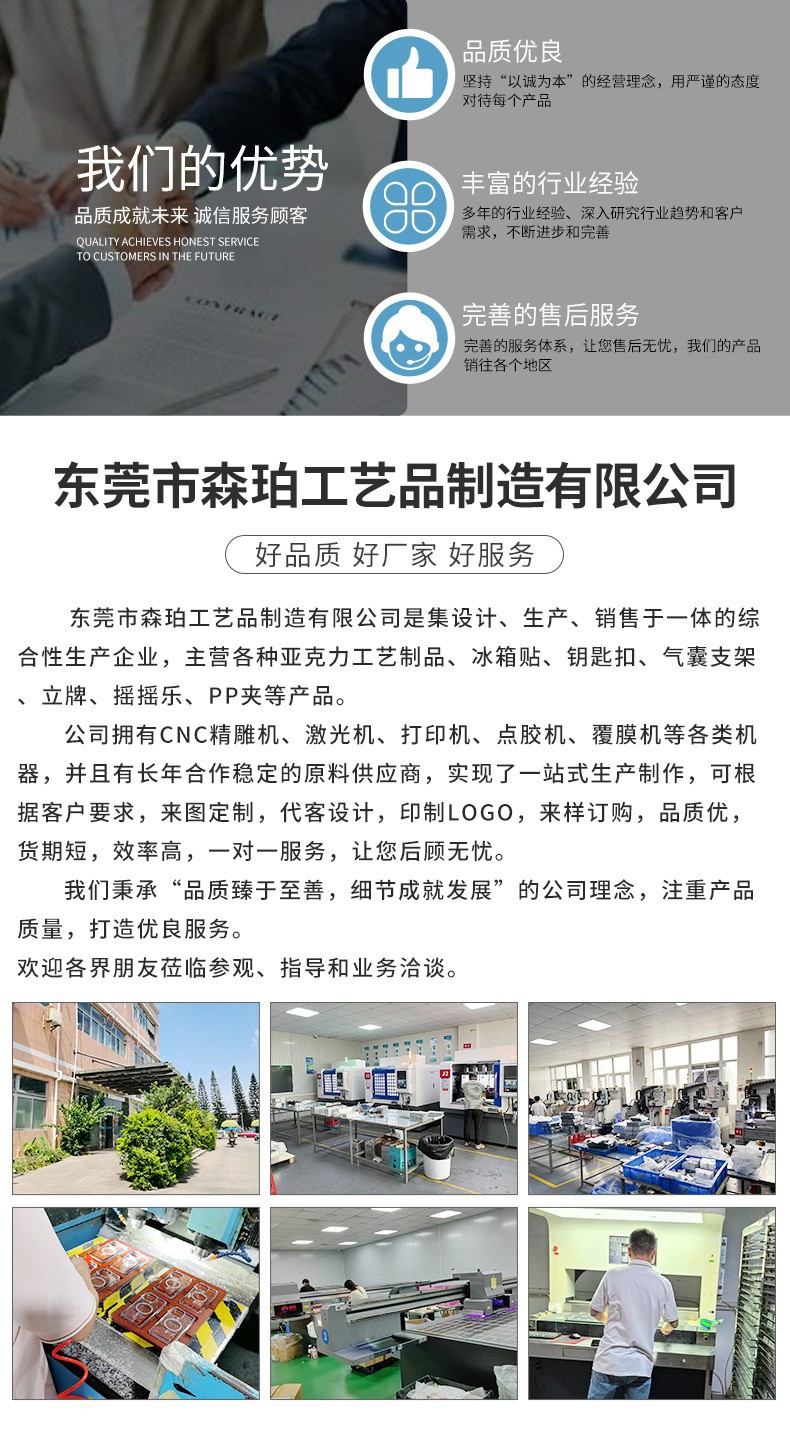 我们的优势

品质成就未来 诚信服务顾客

QUALITY ACHIEVES HONEST SERVICE
TO CUSTOMERS IN THE FUTURE

品质优良

坚持“以诚为本”的经营理念，用严谨的态度对待每个产品

丰富的行业经验

多年的行业经验、深入研究行业趋势和客户需求，不断进步和完善

完善的售后服务

完善的服务体系，让您售后无忧，我们的产品销往各个地区

东莞市森珀工艺品制造有限公司

好品质 好厂家 好服务

东莞市森珀工艺品制造有限公司是集设计、生产、销售于一体的综合性生产企业，主营各种亚克力工艺制品、冰箱贴、钥匙扣、气囊支架、立牌、摇摇乐、PP夹等产品。

公司拥有CNC精雕机、激光机、打印机、点胶机、覆膜机等各类机器，并且有长年合作稳定的原料供应商，实现了一站式生产制作，可根据客户要求，来图定制，代客设计，印制LOGO，来样订购，品质优，货期短，效率高，一对一服务，让您后顾无忧。

我们秉承“品质臻于至善，细节成就发展”的公司理念，注重产品质量，打造优良服务。

欢迎各界朋友莅临参观、指导和业务洽谈。